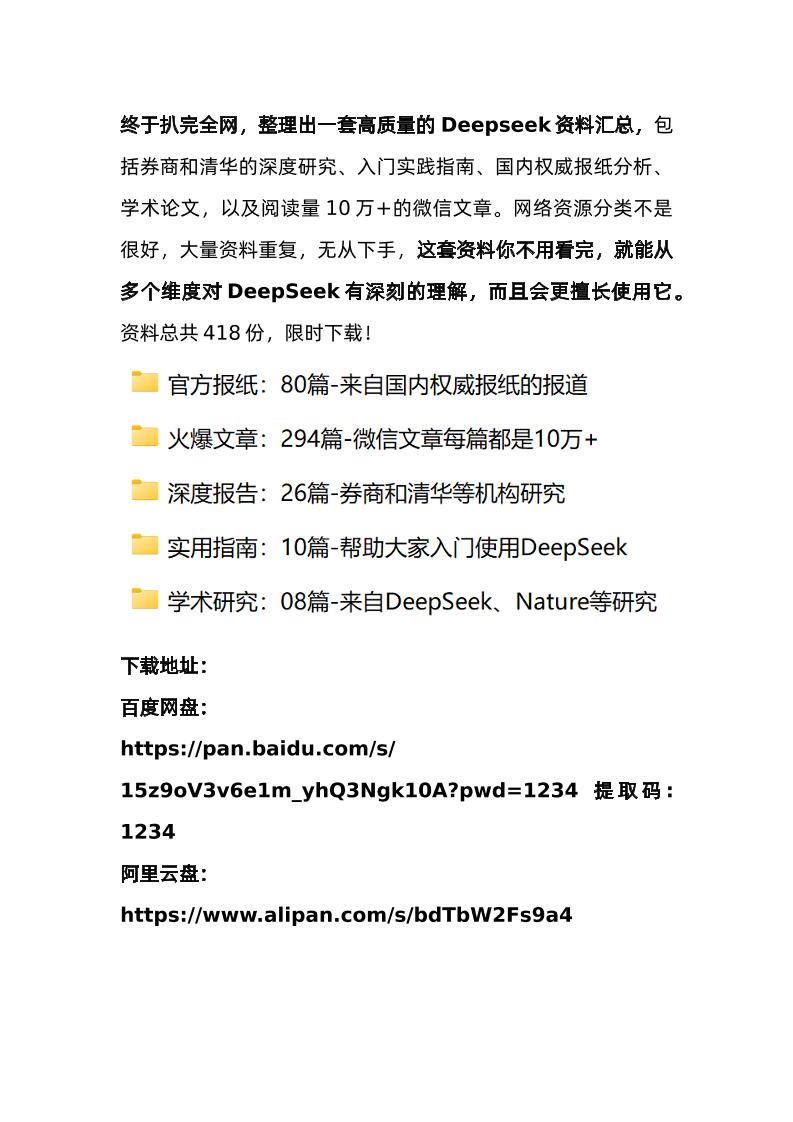 终于扒完全网，整理出一套高质量的 Deepseek 资料汇总，包括券商和清华的深度研究、入门实践指南、国内权威报纸分析、学术论文，以及阅读量 10 万+的微信文章。网络资源分类不是很好，大量资料重复，无从下手，这套资料你不用看完，就能从多个维度对 DeepSeek 有深刻的理解，而且会更擅长使用它。资料总共 418 份，限时下载！

官方报纸：80篇-来自国内权威报纸的报道

火爆文章：294篇-微信文章每篇都是10万+

深度报告：26篇-券商和清华等机构研究

实用指南：10篇-帮助大家入门使用DeepSeek

学术研究：08篇-来自DeepSeek、Nature等研究

下载地址：

百度网盘：

https://pan.baidu.com/s/15z9oV3v6e1m_yhQ3Ngk10A?pwd=1234 提取码：1234

阿里云盘：

https://www.alipan.com/s/bdTbW2Fs9a4